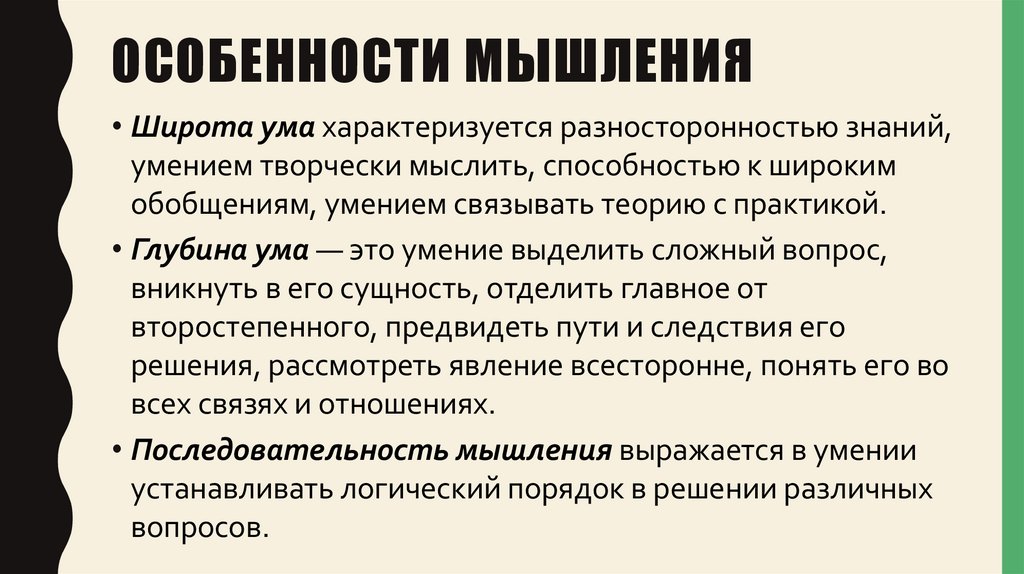 ОСОБЕННОСТИ МЫШЛЕНИЯ

• Широта ума характеризуется разносторонностью знаний, умением творчески мыслить, способностью к широким обобщениям, умением связывать теорию с практикой.

• Глубина ума — это умение выделить сложный вопрос, вникнуть в его сущность, отделить главное от второстепенного, предвидеть пути и следствия его решения, рассмотреть явление всесторонне, понять его во всех связях и отношениях.

• Последовательность мышления выражается в умении устанавливать логический порядок в решении различных вопросов.